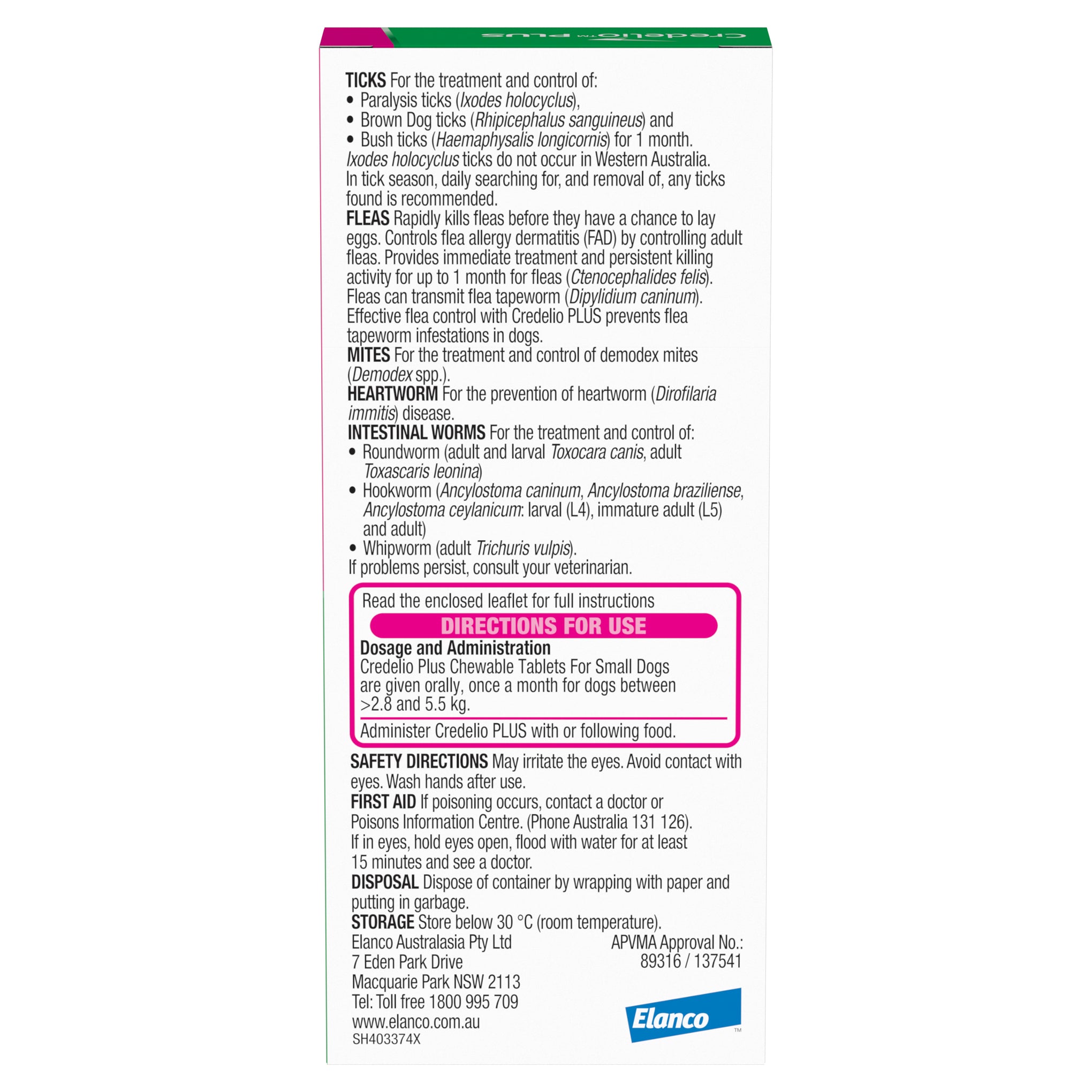 Credelio™ PLUS

TICKS For the treatment and control of:
• Paralysis ticks (Ixodes holocyclus),
• Brown Dog ticks (Rhipicephalus sanguineus) and
• Bush ticks (Haemaphysalis longicornis) for 1 month.
Ixodes holocyclus ticks do not occur in Western Australia. In tick season, daily searching for, and removal of, any ticks found is recommended.

FLEAS Rapidly kills fleas before they have a chance to lay eggs. Controls flea allergy dermatitis (FAD) by controlling adult fleas. Provides immediate treatment and persistent killing activity for up to 1 month for fleas (Ctenocephalides felis). Fleas can transmit flea tapeworm (Dipylidium caninum). Effective flea control with Credelio PLUS prevents flea tapeworm infestations in dogs.

MITES For the treatment and control of demodex mites (Demodex spp.).

HEARTWORM For the prevention of heartworm (Dirofilaria immitis) disease.

INTESTINAL WORMS For the treatment and control of:
• Roundworm (adult and larval Toxocara canis, adult Toxascaris leonina)
• Hookworm (Ancylostoma caninum, Ancylostoma braziliense, Ancylostoma ceylanicum: larval (L4), immature adult (L5) and adult)
• Whipworm (adult Trichuris vulpis).
If problems persist, consult your veterinarian.

Read the enclosed leaflet for full instructions

DIRECTIONS FOR USE

Dosage and Administration
Credelio Plus Chewable Tablets For Small Dogs are given orally, once a month for dogs between >2.8 and 5.5 kg.

Administer Credelio PLUS with or following food.

SAFETY DIRECTIONS May irritate the eyes. Avoid contact with eyes. Wash hands after use.

FIRST AID If poisoning occurs, contact a doctor or Poisons Information Centre. (Phone Australia 131 126). If in eyes, hold eyes open, flood with water for at least 15 minutes and see a doctor.

DISPOSAL Dispose of container by wrapping with paper and putting in garbage.

STORAGE Store below 30 °C (room temperature).

Elanco Australasia Pty Ltd
7 Eden Park Drive
Macquarie Park NSW 2113
Tel: Toll free 1800 995 709
www.elanco.com.au
SH403374X

APVMA Approval No.:
89316 / 137541

Elanco™